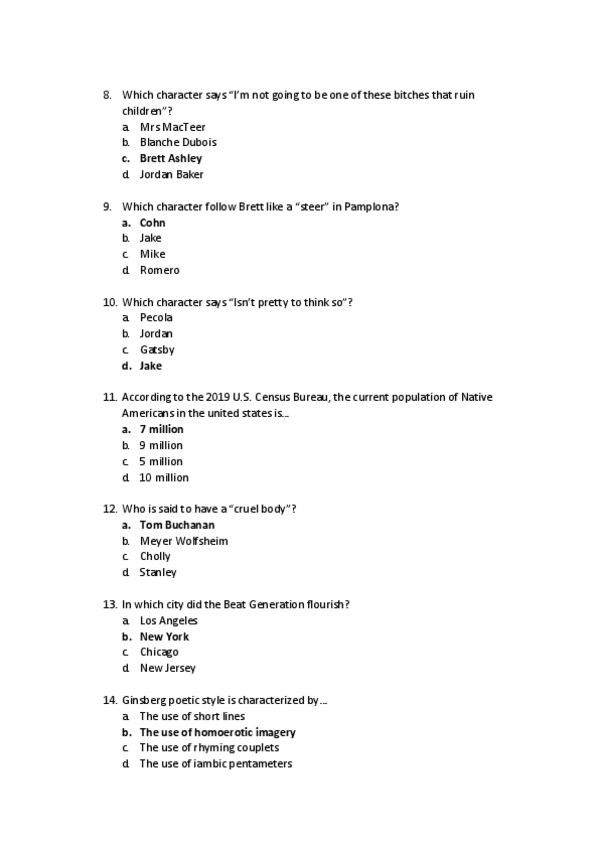 8. Which character says "I'm not going to be one of these bitches that ruin children"?
a. Mrs MacTeer
b. Blanche Dubois
c. Brett Ashley
d. Jordan Baker

9. Which character follow Brett like a "steer" in Pamplona?
a. Cohn
b. Jake
c. Mike
d. Romero

10. Which character says "Isn't pretty to think so"?
a. Pecola
b. Jordan
c. Gatsby
d. Jake

11. According to the 2019 U.S. Census Bureau, the current population of Native Americans in the united states is...
a. 7 million
b. 9 million
c. 5 million
d. 10 million

12. Who is said to have a "cruel body"?
a. Tom Buchanan
b. Meyer Wolfsheim
c. Cholly
d. Stanley

13. In which city did the Beat Generation flourish?
a. Los Angeles
b. New York
c. Chicago
d. New Jersey

14. Ginsberg poetic style is characterized by...
a. The use of short lines
b. The use of homoerotic imagery
c. The use of rhyming couplets
d. The use of iambic pentameters